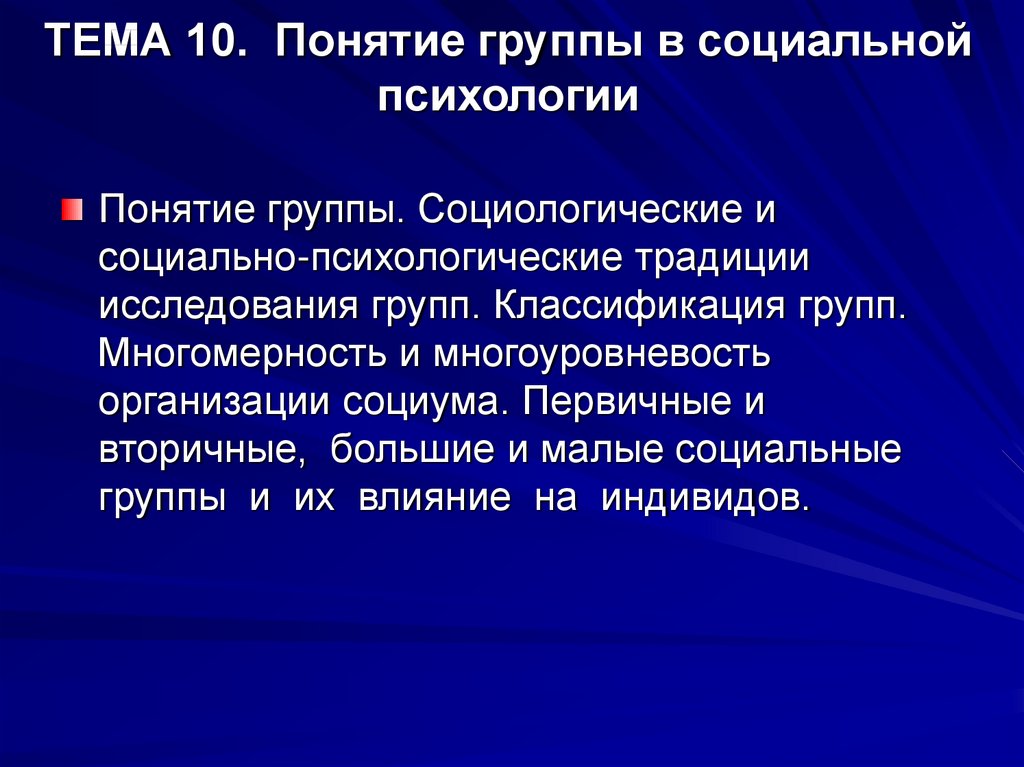 ТЕМА 10. Понятие группы в социальной психологии

Понятие группы. Социологические и социально-психологические традиции исследования групп. Классификация групп. Многомерность и многоуровневость организации социума. Первичные и вторичные, большие и малые социальные группы и их влияние на индивидов.